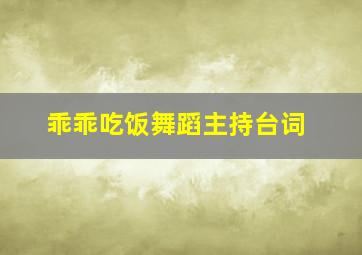 乖乖吃饭舞蹈主持台词